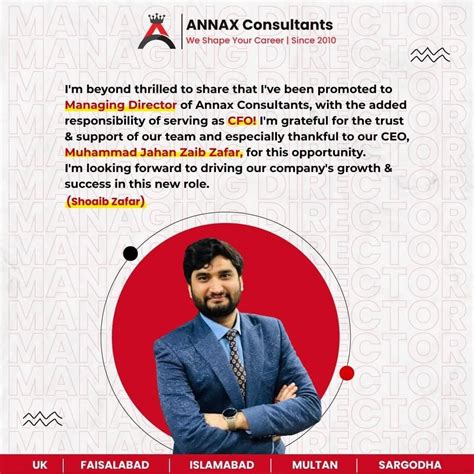 ANNAX Consultants
We Shape Your Career | Since 2010

I'm beyond thrilled to share that I've been promoted to Managing Director of Annax Consultants, with the added responsibility of serving as CFO! I'm grateful for the trust & support of our team and especially thankful to our CEO, Muhammad Jahan Zaib Zafar, for this opportunity.
I'm looking forward to driving our company's growth & success in this new role.
(Shoaib Zafar)

UK | FAISALABAD | ISLAMABAD | MULTAN | SARGODHA